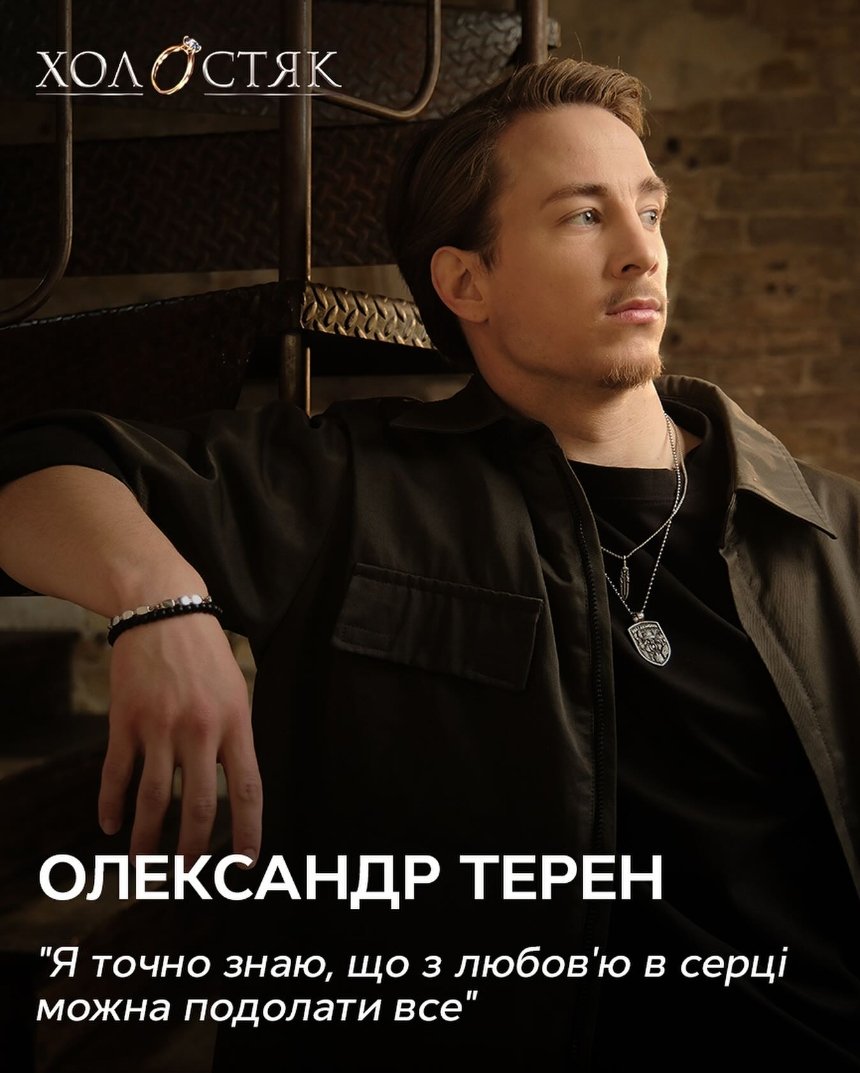 ХОЛОСТЯК

ОЛЕКСАНДР ТЕРЕН

"Я точно знаю, що з любов'ю в серці можна подолати все"